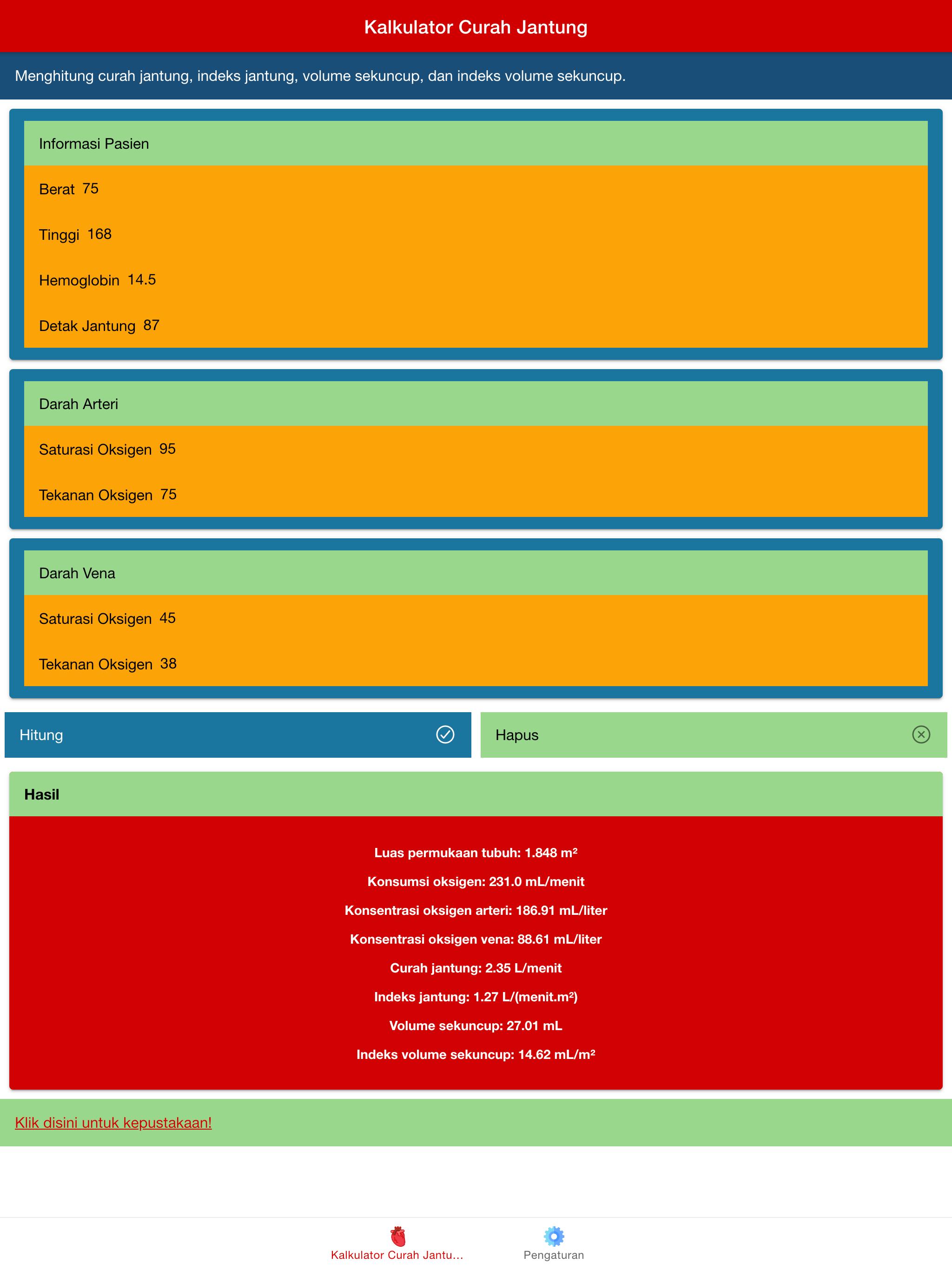 Kalkulator Curah Jantung

Menghitung curah jantung, indeks jantung, volume sekuncup, dan indeks volume sekuncup.

Informasi Pasien

Berat 75

Tinggi 168

Hemoglobin 14.5

Detak Jantung 87

Darah Arteri

Saturasi Oksigen 95

Tekanan Oksigen 75

Darah Vena

Saturasi Oksigen 45

Tekanan Oksigen 38

Hitung

Hapus

Hasil

Luas permukaan tubuh: 1.848 m²

Konsumsi oksigen: 231.0 mL/menit

Konsentrasi oksigen arteri: 186.91 mL/liter

Konsentrasi oksigen vena: 88.61 mL/liter

Curah jantung: 2.35 L/menit

Indeks jantung: 1.27 L/(menit.m²)

Volume sekuncup: 27.01 mL

Indeks volume sekuncup: 14.62 mL/m²

Klik disini untuk kepustakaan!

Kalkulator Curah Jantu...

Pengaturan